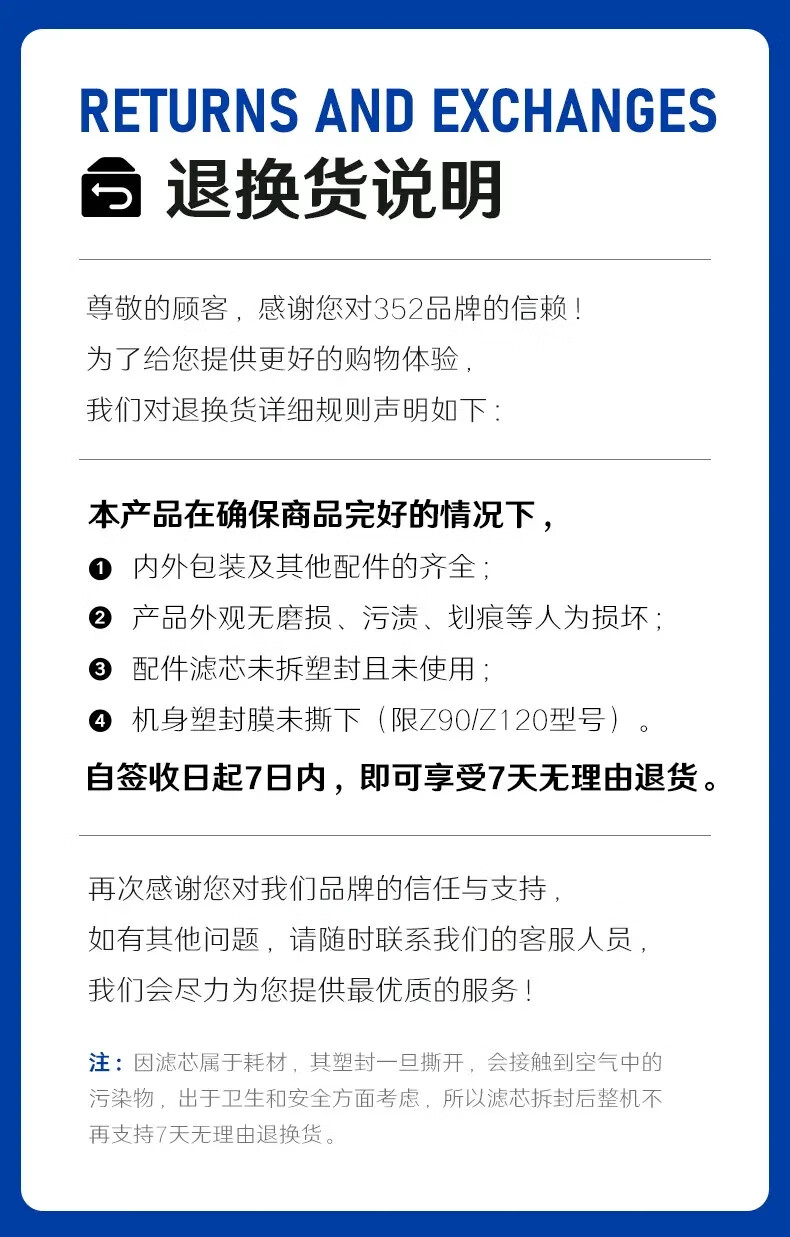 RETURNS AND EXCHANGES

退换货说明

尊敬的顾客，感谢您对352品牌的信赖！
为了给您提供更好的购物体验，
我们对退换货详细规则声明如下：

本产品在确保商品完好的情况下，
❶ 内外包装及其他配件的齐全；
❷ 产品外观无磨损、污渍、划痕等人为损坏；
❸ 配件滤芯未拆塑封且未使用；
❹ 机身塑封膜未撕下（限Z90/Z120型号）。
自签收日起7日内，即可享受7天无理由退货。

再次感谢您对我们品牌的信任与支持，
如有其他问题，请随时联系我们的客服人员，
我们会尽力为您提供最优质的服务！

注：因滤芯属于耗材，其塑封一旦撕开，会接触到空气中的污染物，出于卫生和安全方面考虑，所以滤芯拆封后整机不再支持7天无理由退换货。